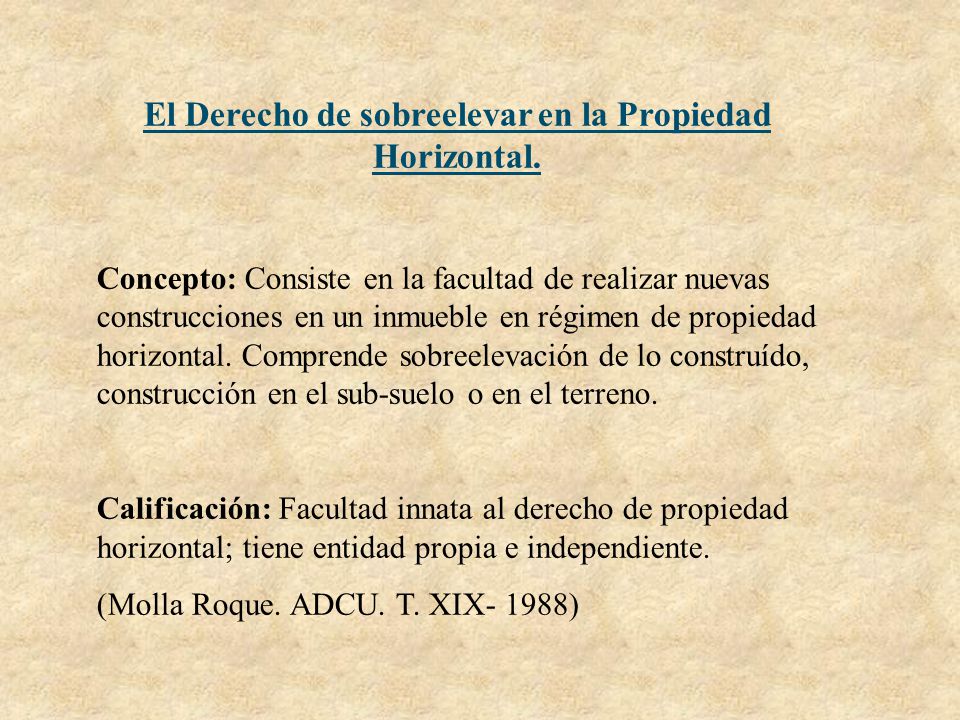 El Derecho de sobreelevar en la Propiedad Horizontal.

Concepto: Consiste en la facultad de realizar nuevas construcciones en un inmueble en régimen de propiedad horizontal. Comprende sobreelevación de lo construído, construcción en el sub-suelo o en el terreno.

Calificación: Facultad innata al derecho de propiedad horizontal; tiene entidad propia e independiente.

(Molla Roque. ADCU. T. XIX- 1988)